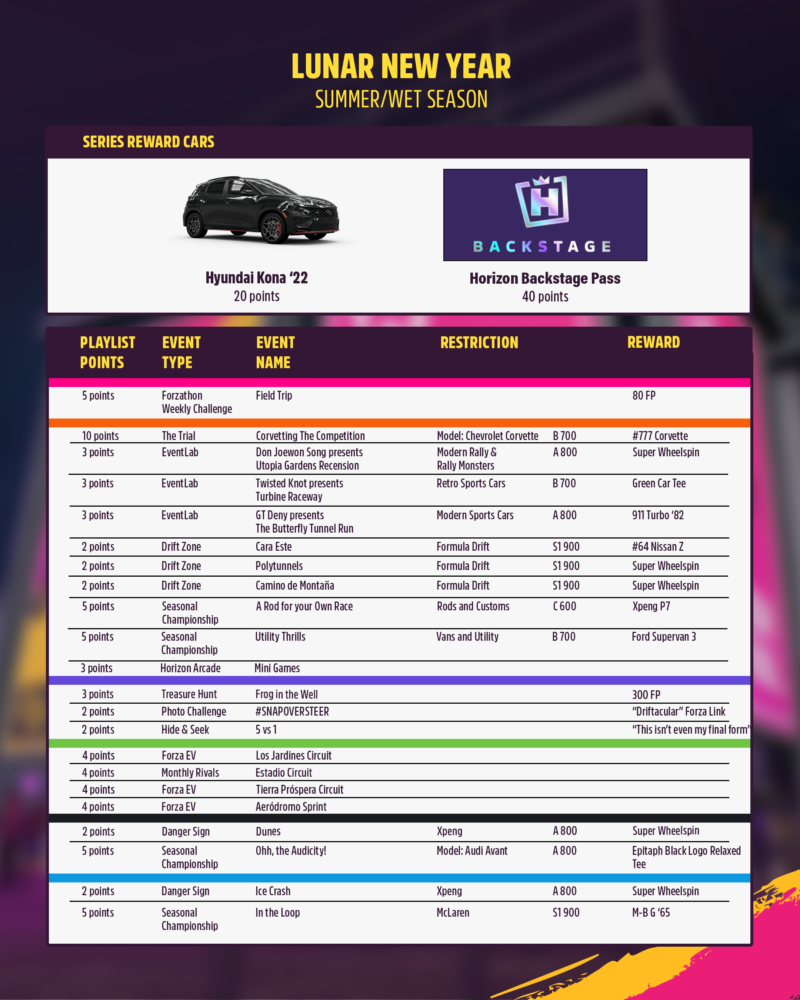 LUNAR NEW YEAR
SUMMER/WET SEASON

SERIES REWARD CARS

Hyundai Kona '22
20 points

BACKSTAGE

Horizon Backstage Pass
40 points

| PLAYLIST POINTS | EVENT TYPE | EVENT NAME | RESTRICTION | | REWARD |
|---|---|---|---|---|---|
| 5 points | Forzathon Weekly Challenge | Field Trip | | | 80 FP |
| 10 points | The Trial | Corvetting The Competition | Model: Chevrolet Corvette | B 700 | #777 Corvette |
| 3 points | EventLab | Don Joewon Song presents Utopia Gardens Recension | Modern Rally & Rally Monsters | A 800 | Super Wheelspin |
| 3 points | EventLab | Twisted Knot presents Turbine Raceway | Retro Sports Cars | B 700 | Green Car Tee |
| 3 points | EventLab | GT Deny presents The Butterfly Tunnel Run | Modern Sports Cars | A 800 | 911 Turbo '82 |
| 2 points | Drift Zone | Cara Este | Formula Drift | S1 900 | #64 Nissan Z |
| 2 points | Drift Zone | Polytunnels | Formula Drift | S1 900 | Super Wheelspin |
| 2 points | Drift Zone | Camino de Montaña | Formula Drift | S1 900 | Super Wheelspin |
| 5 points | Seasonal Championship | A Rod for your Own Race | Rods and Customs | C 600 | Xpeng P7 |
| 5 points | Seasonal Championship | Utility Thrills | Vans and Utility | B 700 | Ford Supervan 3 |
| 3 points | Horizon Arcade | Mini Games | | | |
| 3 points | Treasure Hunt | Frog in the Well | | | 300 FP |
| 2 points | Photo Challenge | #SNAPOVERSTEER | | | "Driftacular" Forza Link |
| 2 points | Hide & Seek | 5 vs 1 | | | "This isn't even my final form" |
| 4 points | Forza EV | Los Jardines Circuit | | | |
| 4 points | Monthly Rivals | Estadio Circuit | | | |
| 4 points | Forza EV | Tierra Próspera Circuit | | | |
| 4 points | Forza EV | Aeródromo Sprint | | | |
| 2 points | Danger Sign | Dunes | Xpeng | A 800 | Super Wheelspin |
| 5 points | Seasonal Championship | Ohh, the Audicity! | Model: Audi Avant | A 800 | Epitaph Black Logo Relaxed Tee |
| 2 points | Danger Sign | Ice Crash | Xpeng | A 800 | Super Wheelspin |
| 5 points | Seasonal Championship | In the Loop | McLaren | S1 900 | M-B G '65 |